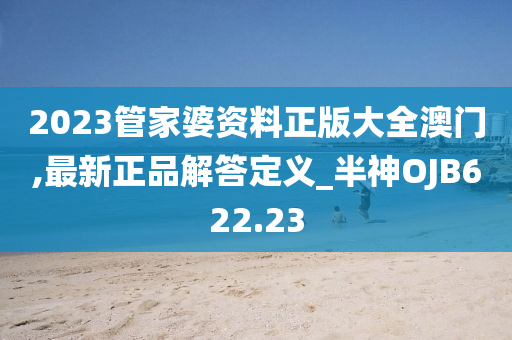 2023管家婆资料正版大全澳门,最新正品解答定义_半神OJB622.23